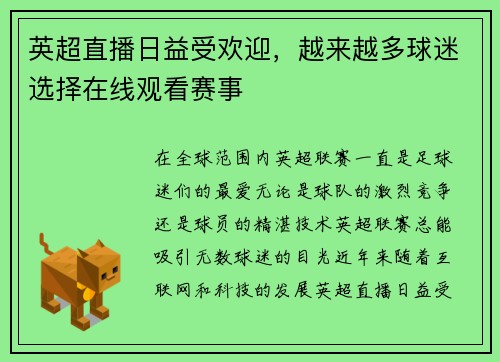 英超直播日益受欢迎，越来越多球迷选择在线观看赛事

在全球范围内英超联赛一直是足球迷们的最爱无论是球队的激烈竞争还是球员的精湛技术英超联赛总能吸引无数球迷的目光近年来随着互联网和科技的发展英超直播日益受